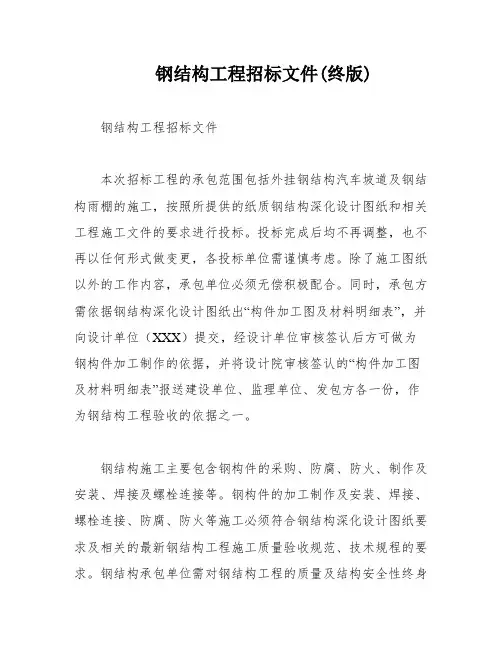 钢结构工程招标文件(终版)

钢结构工程招标文件

本次招标工程的承包范围包括外挂钢结构汽车坡道及钢结构雨棚的施工，按照所提供的纸质钢结构深化设计图纸和相关工程施工文件的要求进行投标。投标完成后均不再调整，也不再以任何形式做变更，各投标单位需谨慎考虑。除了施工图纸以外的工作内容，承包单位必须无偿积极配合。同时，承包方需依据钢结构深化设计图纸出“构件加工图及材料明细表”，并向设计单位（XXX）提交，经设计单位审核签认后方可做为钢构件加工制作的依据，并将设计院审核签认的“构件加工图及材料明细表”报送建设单位、监理单位、发包方各一份，作为钢结构工程验收的依据之一。

钢结构施工主要包含钢构件的采购、防腐、防火、制作及安装、焊接及螺栓连接等。钢构件的加工制作及安装、焊接、螺栓连接、防腐、防火等施工必须符合钢结构深化设计图纸要求及相关的最新钢结构工程施工质量验收规范、技术规程的要求。钢结构承包单位需对钢结构工程的质量及结构安全性终身